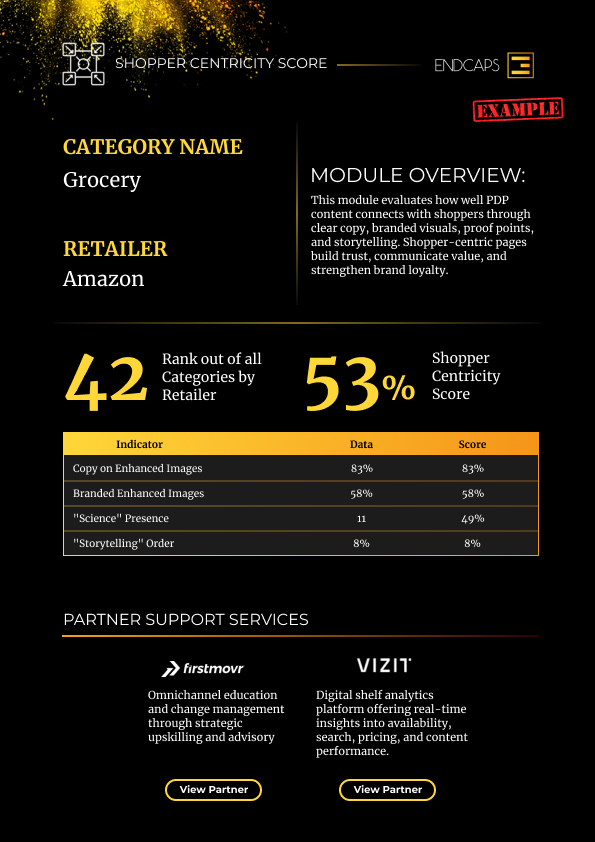 SHOPPER CENTRICITY SCORE

ENDCAPS

EXAMPLE

CATEGORY NAME
Grocery

RETAILER
Amazon

MODULE OVERVIEW:
This module evaluates how well PDP content connects with shoppers through clear copy, branded visuals, proof points, and storytelling. Shopper-centric pages build trust, communicate value, and strengthen brand loyalty.

42 Rank out of all Categories by Retailer

53% Shopper Centricity Score

| Indicator | Data | Score |
|---|---|---|
| Copy on Enhanced Images | 83% | 83% |
| Branded Enhanced Images | 58% | 58% |
| "Science" Presence | 11 | 49% |
| "Storytelling" Order | 8% | 8% |

PARTNER SUPPORT SERVICES

firstmovr
Omnichannel education and change management through strategic upskilling and advisory

View Partner

VIZIT
Digital shelf analytics platform offering real-time insights into availability, search, pricing, and content performance.

View Partner